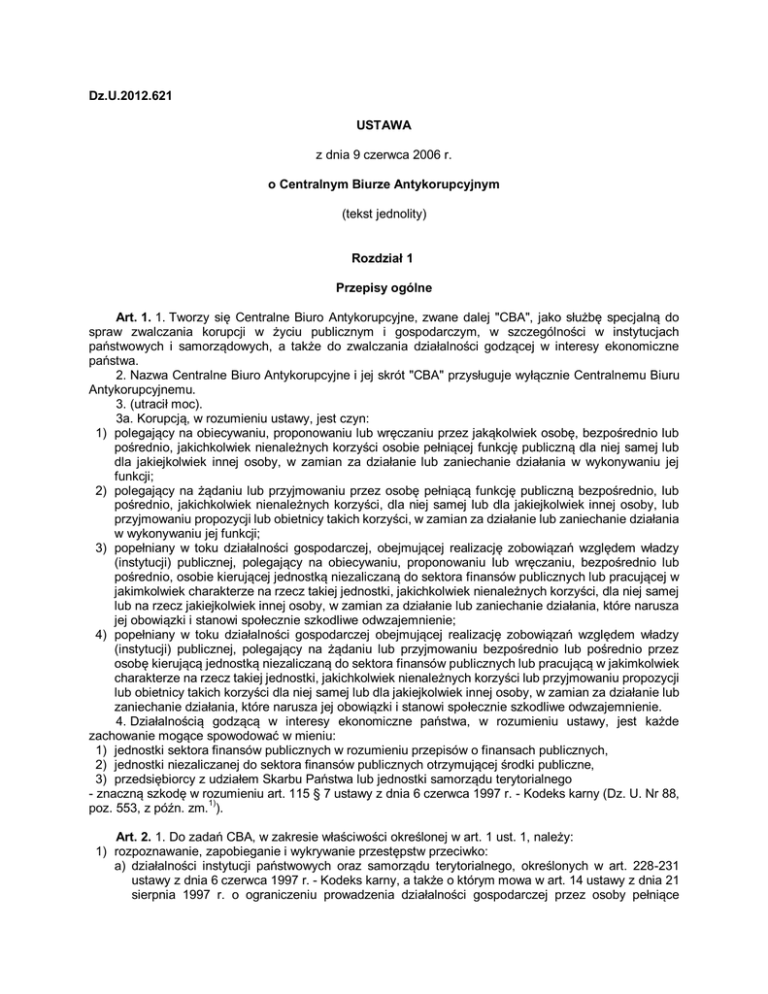 Dz.U.2012.621

USTAWA

z dnia 9 czerwca 2006 r.

o Centralnym Biurze Antykorupcyjnym

(tekst jednolity)

Rozdział 1

Przepisy ogólne

Art. 1. 1. Tworzy się Centralne Biuro Antykorupcyjne, zwane dalej "CBA", jako służbę specjalną do spraw zwalczania korupcji w życiu publicznym i gospodarczym, w szczególności w instytucjach państwowych i samorządowych, a także do zwalczania działalności godzącej w interesy ekonomiczne państwa.
2. Nazwa Centralne Biuro Antykorupcyjne i jej skrót "CBA" przysługuje wyłącznie Centralnemu Biuru Antykorupcyjnemu.
3. (utracił moc).
3a. Korupcją, w rozumieniu ustawy, jest czyn:
1) polegający na obiecywaniu, proponowaniu lub wręczaniu przez jakąkolwiek osobę, bezpośrednio lub pośrednio, jakichkolwiek nienależnych korzyści osobie pełniącej funkcję publiczną dla niej samej lub dla jakiejkolwiek innej osoby, w zamian za działanie lub zaniechanie działania w wykonywaniu jej funkcji;
2) polegający na żądaniu lub przyjmowaniu przez osobę pełniącą funkcję publiczną bezpośrednio, lub pośrednio, jakichkolwiek nienależnych korzyści, dla niej samej lub dla jakiejkolwiek innej osoby, lub przyjmowaniu propozycji lub obietnicy takich korzyści, w zamian za działanie lub zaniechanie działania w wykonywaniu jej funkcji;
3) popełniany w toku działalności gospodarczej, obejmującej realizację zobowiązań względem władzy (instytucji) publicznej, polegający na obiecywaniu, proponowaniu lub wręczaniu, bezpośrednio lub pośrednio, osobie kierującej jednostką niezaliczaną do sektora finansów publicznych lub pracującej w jakimkolwiek charakterze na rzecz takiej jednostki, jakichkolwiek nienależnych korzyści, dla niej samej lub na rzecz jakiejkolwiek innej osoby, w zamian za działanie lub zaniechanie działania, które narusza jej obowiązki i stanowi społecznie szkodliwe odwzajemnienie;
4) popełniany w toku działalności gospodarczej obejmującej realizację zobowiązań względem władzy (instytucji) publicznej, polegający na żądaniu lub przyjmowaniu bezpośrednio lub pośrednio przez osobę kierującą jednostką niezaliczaną do sektora finansów publicznych lub pracującą w jakimkolwiek charakterze na rzecz takiej jednostki, jakichkolwiek nienależnych korzyści lub przyjmowaniu propozycji lub obietnicy takich korzyści dla niej samej lub dla jakiejkolwiek innej osoby, w zamian za działanie lub zaniechanie działania, które narusza jej obowiązki i stanowi społecznie szkodliwe odwzajemnienie.
4. Działalnością godzącą w interesy ekonomiczne państwa, w rozumieniu ustawy, jest każde zachowanie mogące spowodować w mieniu:
1) jednostki sektora finansów publicznych w rozumieniu przepisów o finansach publicznych,
2) jednostki niezaliczanej do sektora finansów publicznych otrzymującej środki publiczne,
3) przedsiębiorcy z udziałem Skarbu Państwa lub jednostki samorządu terytorialnego
- znaczną szkodę w rozumieniu art. 115 § 7 ustawy z dnia 6 czerwca 1997 r. - Kodeks karny (Dz. U. Nr 88, poz. 553, z późn. zm.$^{1)}$).

Art. 2. 1. Do zadań CBA, w zakresie właściwości określonej w art. 1 ust. 1, należy:
1) rozpoznawanie, zapobieganie i wykrywanie przestępstw przeciwko:
a) działalności instytucji państwowych oraz samorządu terytorialnego, określonych w art. 228-231 ustawy z dnia 6 czerwca 1997 r. - Kodeks karny, a także o którym mowa w art. 14 ustawy z dnia 21 sierpnia 1997 r. o ograniczeniu prowadzenia działalności gospodarczej przez osoby pełniące